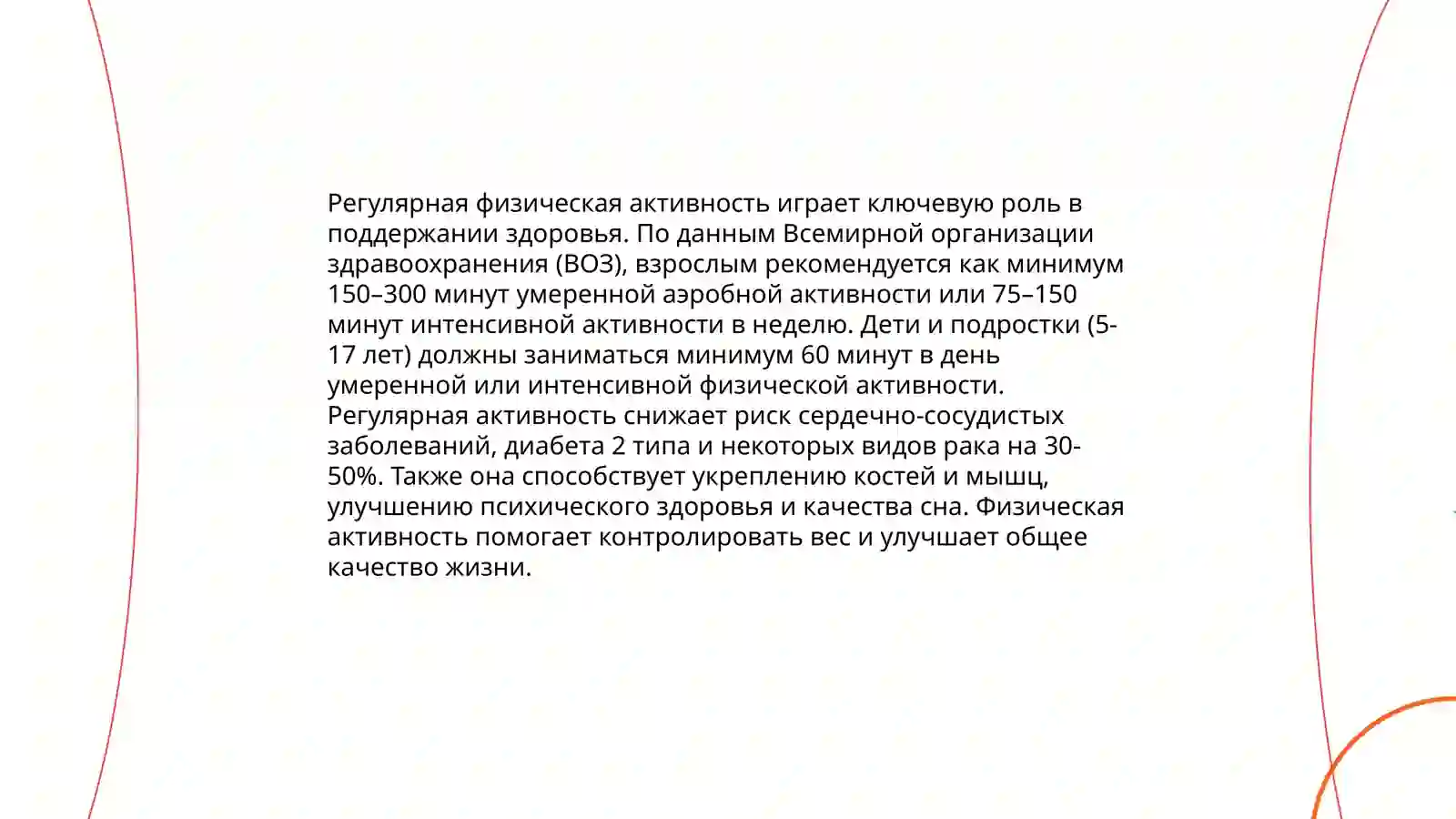 Регулярная физическая активность играет ключевую роль в поддержании здоровья. По данным Всемирной организации здравоохранения (ВОЗ), взрослым рекомендуется как минимум 150–300 минут умеренной аэробной активности или 75–150 минут интенсивной активности в неделю. Дети и подростки (5-17 лет) должны заниматься минимум 60 минут в день умеренной или интенсивной физической активности. Регулярная активность снижает риск сердечно-сосудистых заболеваний, диабета 2 типа и некоторых видов рака на 30-50%. Также она способствует укреплению костей и мышц, улучшению психического здоровья и качества сна. Физическая активность помогает контролировать вес и улучшает общее качество жизни.